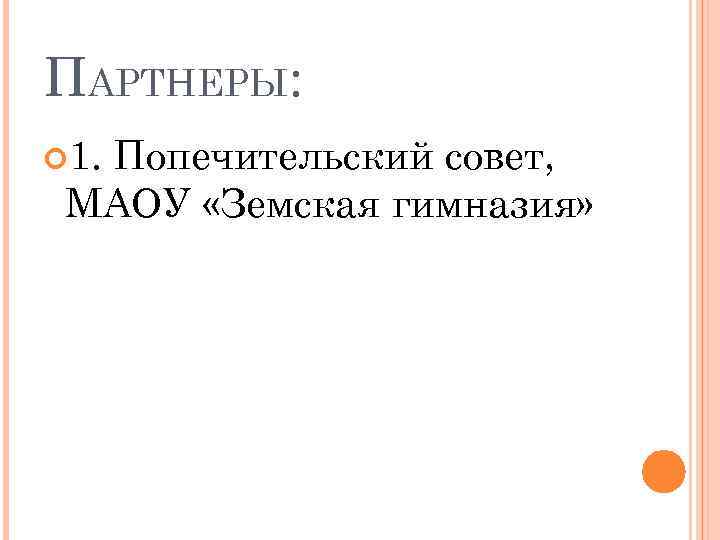 ПАРТНЕРЫ:

1. Попечительский совет, МАОУ «Земская гимназия»